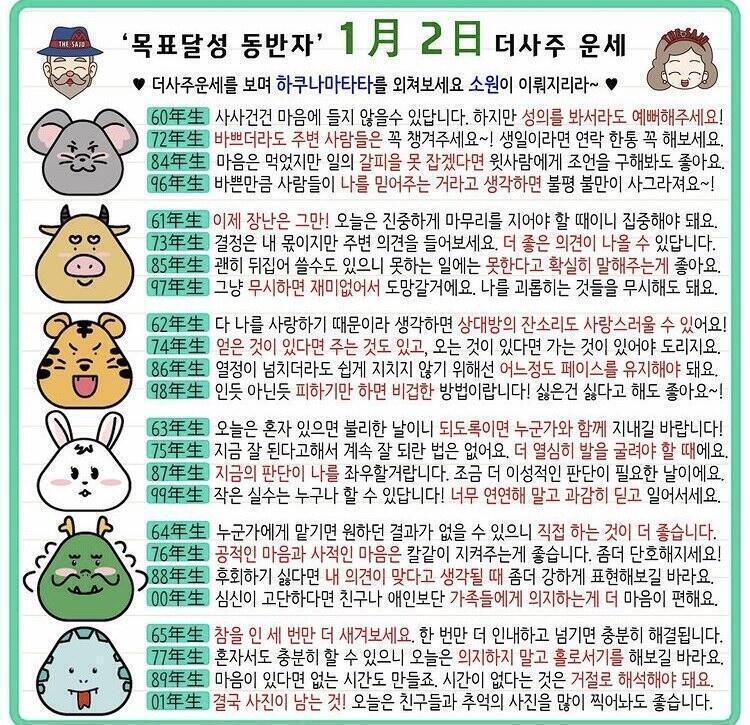 THE SAJU

'목표달성 동반자' 1月 2日 더사주 운세

THE SAJU

♥ 더사주운세를 보며 하쿠나마타타를 외쳐보세요 소원이 이뤄지리라~ ♥

60年生 사사건건 마음에 들지 않을수 있답니다. 하지만 성의를 봐서라도 예뻐해주세요!
72年生 바쁘더라도 주변 사람들은 꼭 챙겨주세요~! 생일이라면 연락 한통 꼭 해보세요.
84年生 마음은 먹었지만 일의 갈피를 못 잡겠다면 윗사람에게 조언을 구해봐도 좋아요.
96年生 바쁜만큼 사람들이 나를 믿어주는 거라고 생각하면 불평 불만이 사그라져요~!

61年生 이제 장난은 그만! 오늘은 진중하게 마무리를 지어야 할 때이니 집중해야 돼요.
73年生 결정은 내 몫이지만 주변 의견을 들어보세요. 더 좋은 의견이 나올 수 있답니다.
85年生 괜히 뒤집어 쓸수도 있으니 못하는 일에는 못한다고 확실히 말해주는게 좋아요.
97年生 그냥 무시하면 재미없어서 도망갈거에요. 나를 괴롭히는 것들을 무시해도 돼요.

62年生 다 나를 사랑하기 때문이라 생각하면 상대방의 잔소리도 사랑스러울 수 있어요!
74年生 얻은 것이 있다면 주는 것도 있고, 오는 것이 있다면 가는 것이 있어야 도리지요.
86年生 열정이 넘치더라도 쉽게 지치지 않기 위해선 어느정도 페이스를 유지해야 돼요.
98年生 인듯 아닌듯 피하기만 하면 비겁한 방법이랍니다! 싫은건 싫다고 해도 좋아요~!

63年生 오늘은 혼자 있으면 불리한 날이니 되도록이면 누군가와 함께 지내길 바랍니다!
75年生 지금 잘 된다고해서 계속 잘 되란 법은 없어요. 더 열심히 발을 굴려야 할 때에요.
87年生 지금의 판단이 나를 좌우할거랍니다. 조금 더 이성적인 판단이 필요한 날이에요.
99年生 작은 실수는 누구나 할 수 있답니다! 너무 연연해 말고 과감히 딛고 일어서세요.

64年生 누군가에게 맡기면 원하던 결과가 없을 수 있으니 직접 하는 것이 더 좋습니다.
76年生 공적인 마음과 사적인 마음은 칼같이 지켜주는게 좋습니다. 좀더 단호해지세요!
88年生 후회하기 싫다면 내 의견이 맞다고 생각될 때 좀더 강하게 표현해보길 바라요.
00年生 심신이 고단하다면 친구나 애인보단 가족들에게 의지하는게 더 마음이 편해요.

65年生 참을 인 세 번만 더 새겨보세요. 한 번만 더 인내하고 넘기면 충분히 해결됩니다.
77年生 혼자서도 충분히 할 수 있으니 오늘은 의지하지 말고 홀로서기를 해보길 바라요.
89年生 마음이 있다면 없는 시간도 만들죠. 시간이 없다는 것은 거절로 해석해야 돼요.
01年生 결국 사진이 남는 것! 오늘은 친구들과 추억의 사진을 많이 찍어놔도 좋습니다.